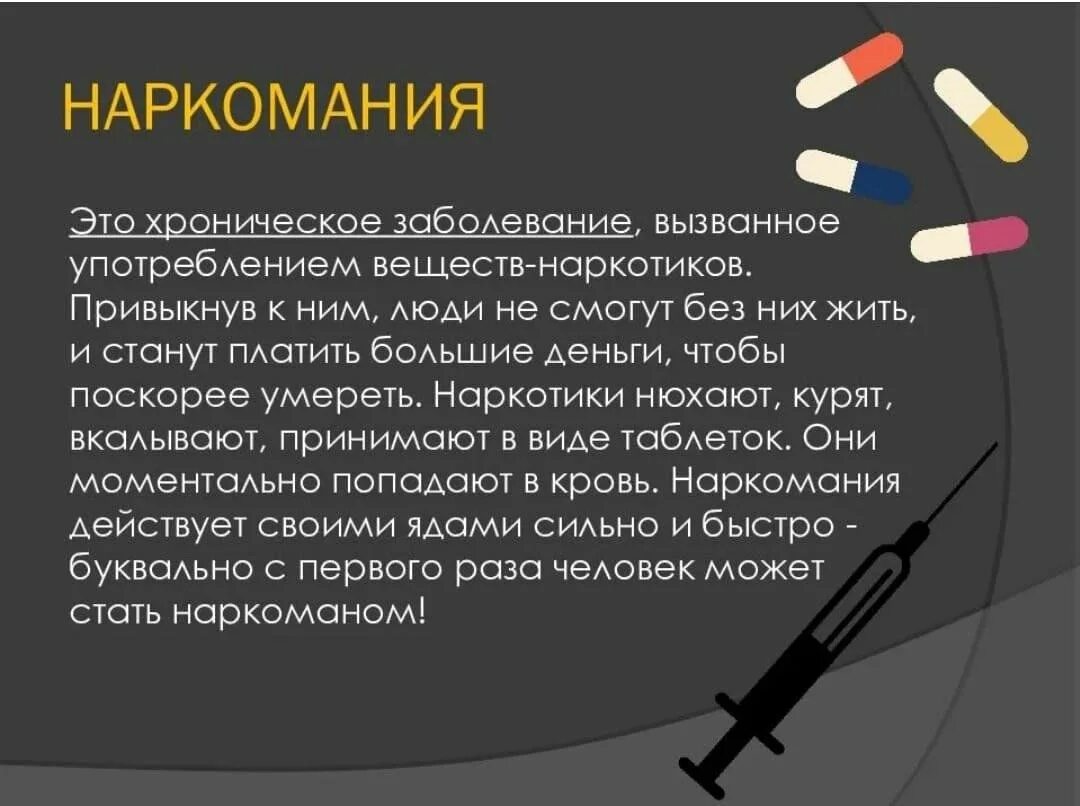 НАРКОМАНИЯ

Это хроническое заболевание, вызванное употреблением веществ-наркотиков. Привыкнув к ним, люди не смогут без них жить, и станут платить большие деньги, чтобы поскорее умереть. Наркотики нюхают, курят, вкалывают, принимают в виде таблеток. Они моментально попадают в кровь. Наркомания действует своими ядами сильно и быстро - буквально с первого раза человек может стать наркоманом!